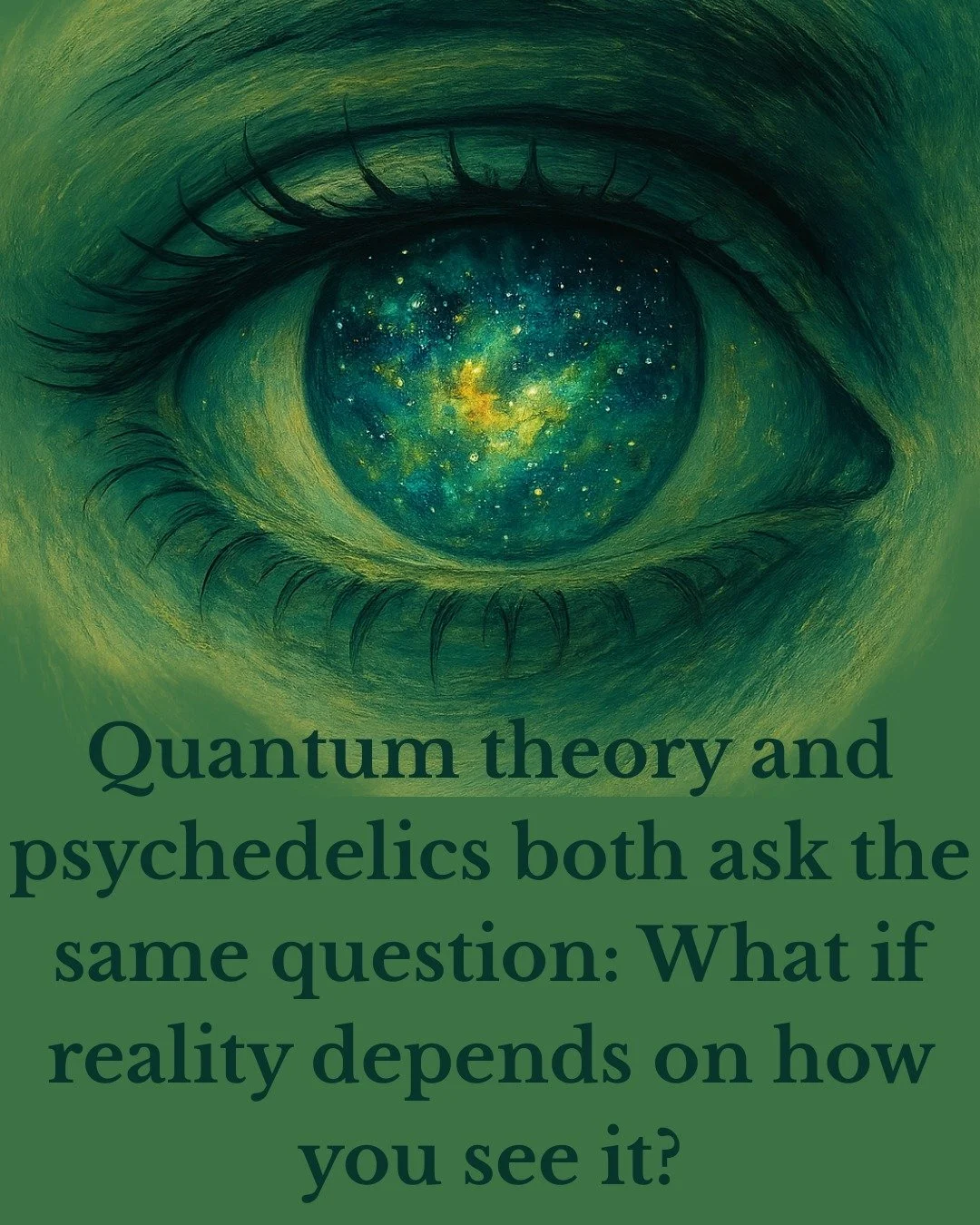 Quantum theory and psychedelics both ask the same question: What if reality depends on how you see it?